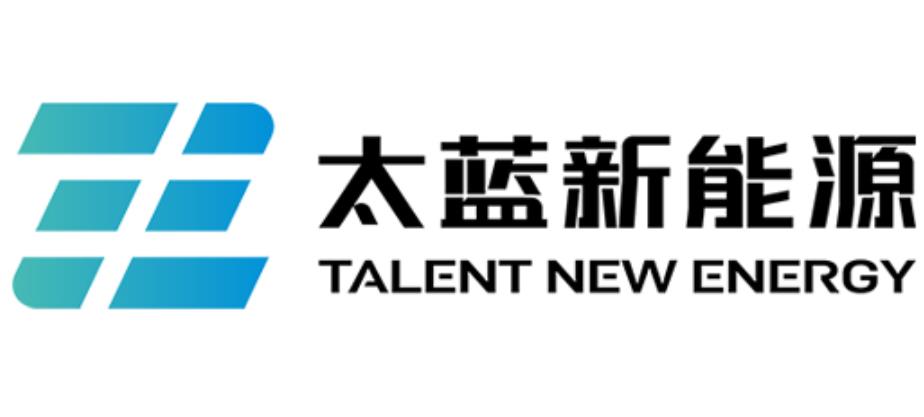 太蓝新能源
TALENT NEW ENERGY